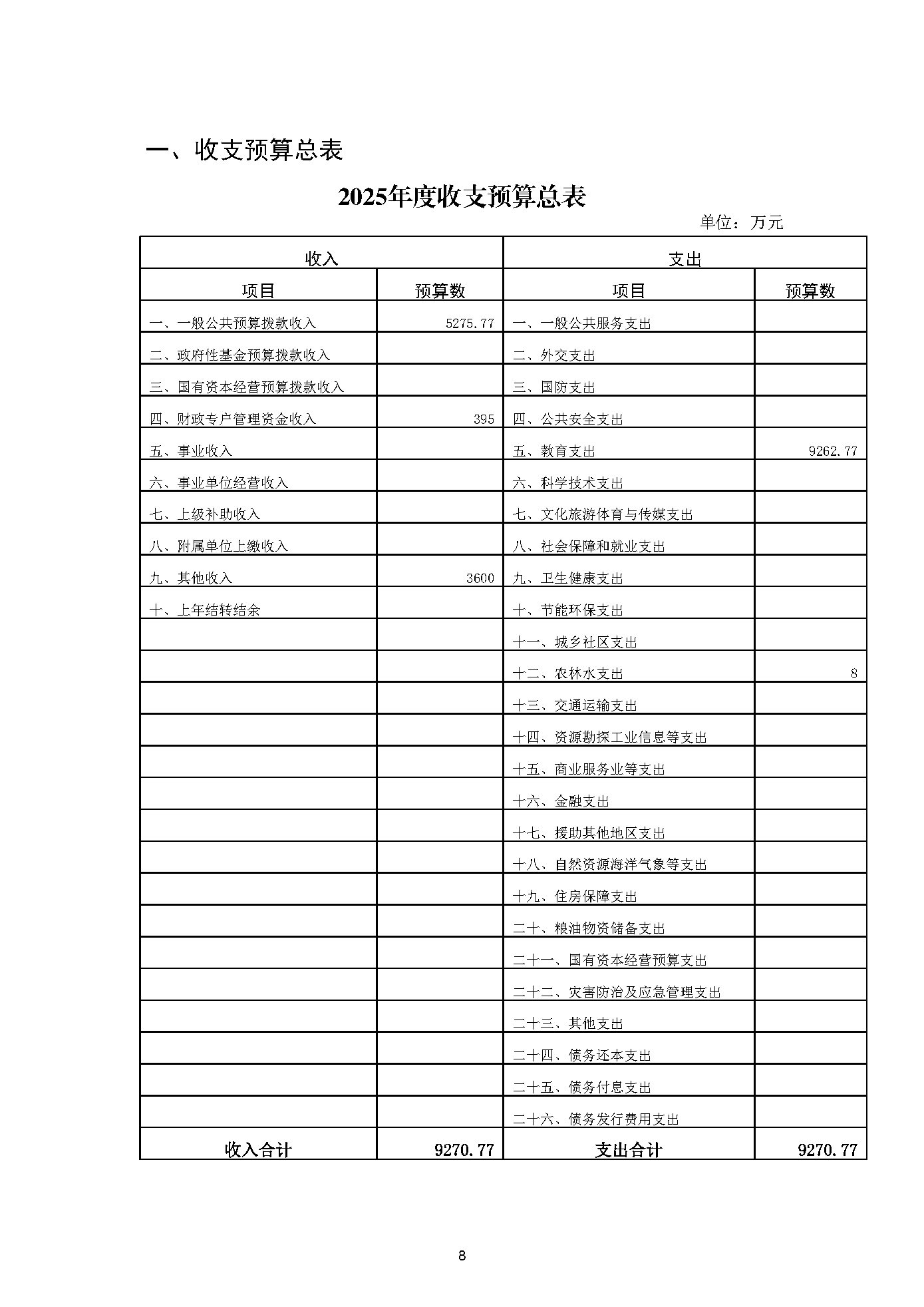 一、收支预算总表

2025年度收支预算总表

单位：万元

| 收入 | | 支出 | |
|---|---|---|---|
| 项目 | 预算数 | 项目 | 预算数 |
| 一、一般公共预算拨款收入 | 5275.77 | 一、一般公共服务支出 | |
| 二、政府性基金预算拨款收入 | | 二、外交支出 | |
| 三、国有资本经营预算拨款收入 | | 三、国防支出 | |
| 四、财政专户管理资金收入 | 395 | 四、公共安全支出 | |
| 五、事业收入 | | 五、教育支出 | 9262.77 |
| 六、事业单位经营收入 | | 六、科学技术支出 | |
| 七、上级补助收入 | | 七、文化旅游体育与传媒支出 | |
| 八、附属单位上缴收入 | | 八、社会保障和就业支出 | |
| 九、其他收入 | 3600 | 九、卫生健康支出 | |
| 十、上年结转结余 | | 十、节能环保支出 | |
| | | 十一、城乡社区支出 | |
| | | 十二、农林水支出 | 8 |
| | | 十三、交通运输支出 | |
| | | 十四、资源勘探工业信息等支出 | |
| | | 十五、商业服务业等支出 | |
| | | 十六、金融支出 | |
| | | 十七、援助其他地区支出 | |
| | | 十八、自然资源海洋气象等支出 | |
| | | 十九、住房保障支出 | |
| | | 二十、粮油物资储备支出 | |
| | | 二十一、国有资本经营预算支出 | |
| | | 二十二、灾害防治及应急管理支出 | |
| | | 二十三、其他支出 | |
| | | 二十四、债务还本支出 | |
| | | 二十五、债务付息支出 | |
| | | 二十六、债务发行费用支出 | |
| 收入合计 | 9270.77 | 支出合计 | 9270.77 |

8